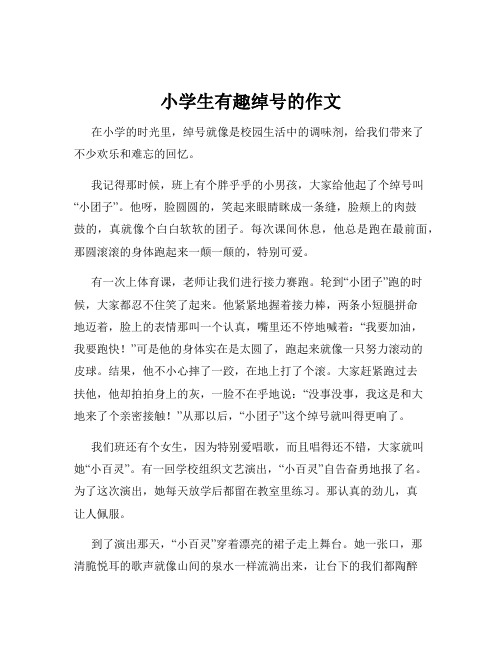 小学生有趣绰号的作文

在小学的时光里，绰号就像是校园生活中的调味剂，给我们带来了不少欢乐和难忘的回忆。

我记得那时候，班上有个胖乎乎的小男孩，大家给他起了个绰号叫“小团子”。他呀，脸圆圆的，笑起来眼睛眯成一条缝，脸颊上的肉鼓鼓的，真就像个白白软软的团子。每次课间休息，他总是跑在最前面，那圆滚滚的身体跑起来一颠一颠的，特别可爱。

有一次上体育课，老师让我们进行接力赛跑。轮到“小团子”跑的时候，大家都忍不住笑了起来。他紧紧地握着接力棒，两条小短腿拼命地迈着，脸上的表情那叫一个认真，嘴里还不停地喊着：“我要加油，我要跑快！”可是他的身体实在是太圆了，跑起来就像一只努力滚动的皮球。结果，他不小心摔了一跤，在地上打了个滚。大家赶紧跑过去扶他，他却拍拍身上的灰，一脸不在乎地说：“没事没事，我这是和大地来了个亲密接触！”从那以后，“小团子”这个绰号就叫得更响了。

我们班还有个女生，因为特别爱唱歌，而且唱得还不错，大家就叫她“小百灵”。有一回学校组织文艺演出，“小百灵”自告奋勇地报了名。为了这次演出，她每天放学后都留在教室里练习。那认真的劲儿，真让人佩服。

到了演出那天，“小百灵”穿着漂亮的裙子走上舞台。她一张口，那清脆悦耳的歌声就像山间的泉水一样流淌出来，让台下的我们都陶醉